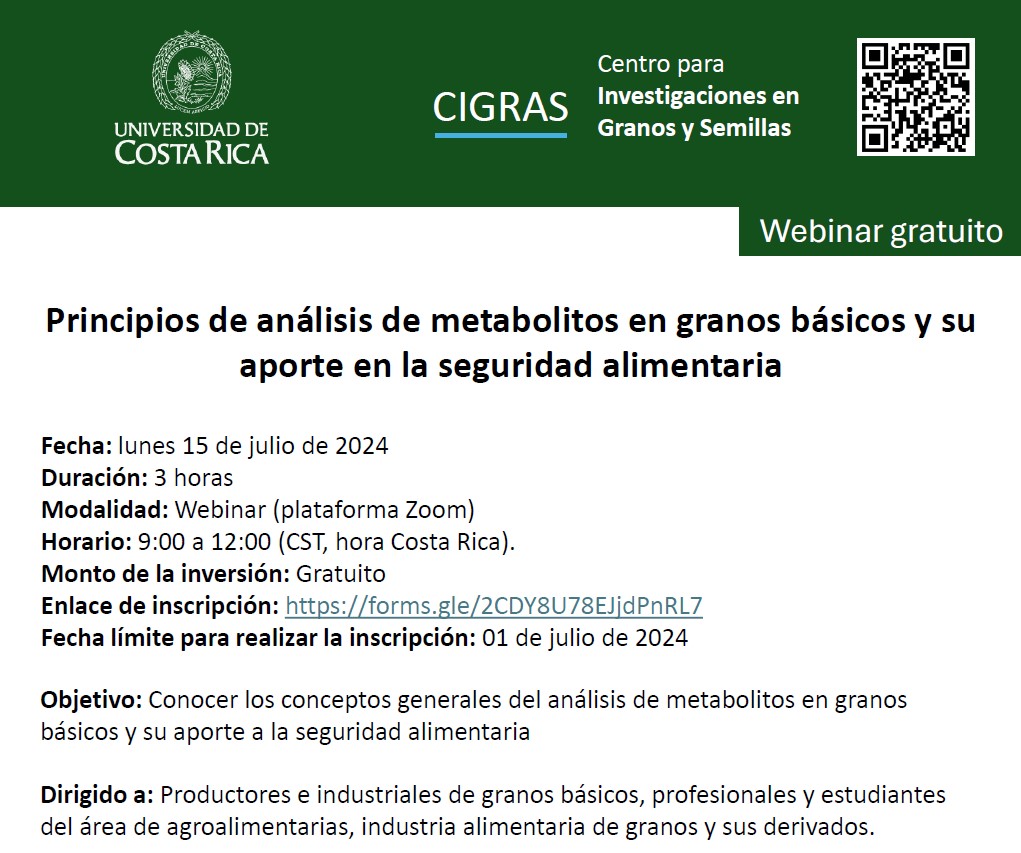 UNIVERSIDAD DE COSTA RICA

CIGRAS

Centro para
Investigaciones en
Granos y Semillas

Webinar gratuito

Principios de análisis de metabolitos en granos básicos y su aporte en la seguridad alimentaria

Fecha: lunes 15 de julio de 2024
Duración: 3 horas
Modalidad: Webinar (plataforma Zoom)
Horario: 9:00 a 12:00 (CST, hora Costa Rica).
Monto de la inversión: Gratuito
Enlace de inscripción: https://forms.gle/2CDY8U78EJjdPnRL7
Fecha límite para realizar la inscripción: 01 de julio de 2024

Objetivo: Conocer los conceptos generales del análisis de metabolitos en granos básicos y su aporte a la seguridad alimentaria

Dirigido a: Productores e industriales de granos básicos, profesionales y estudiantes del área de agroalimentarias, industria alimentaria de granos y sus derivados.